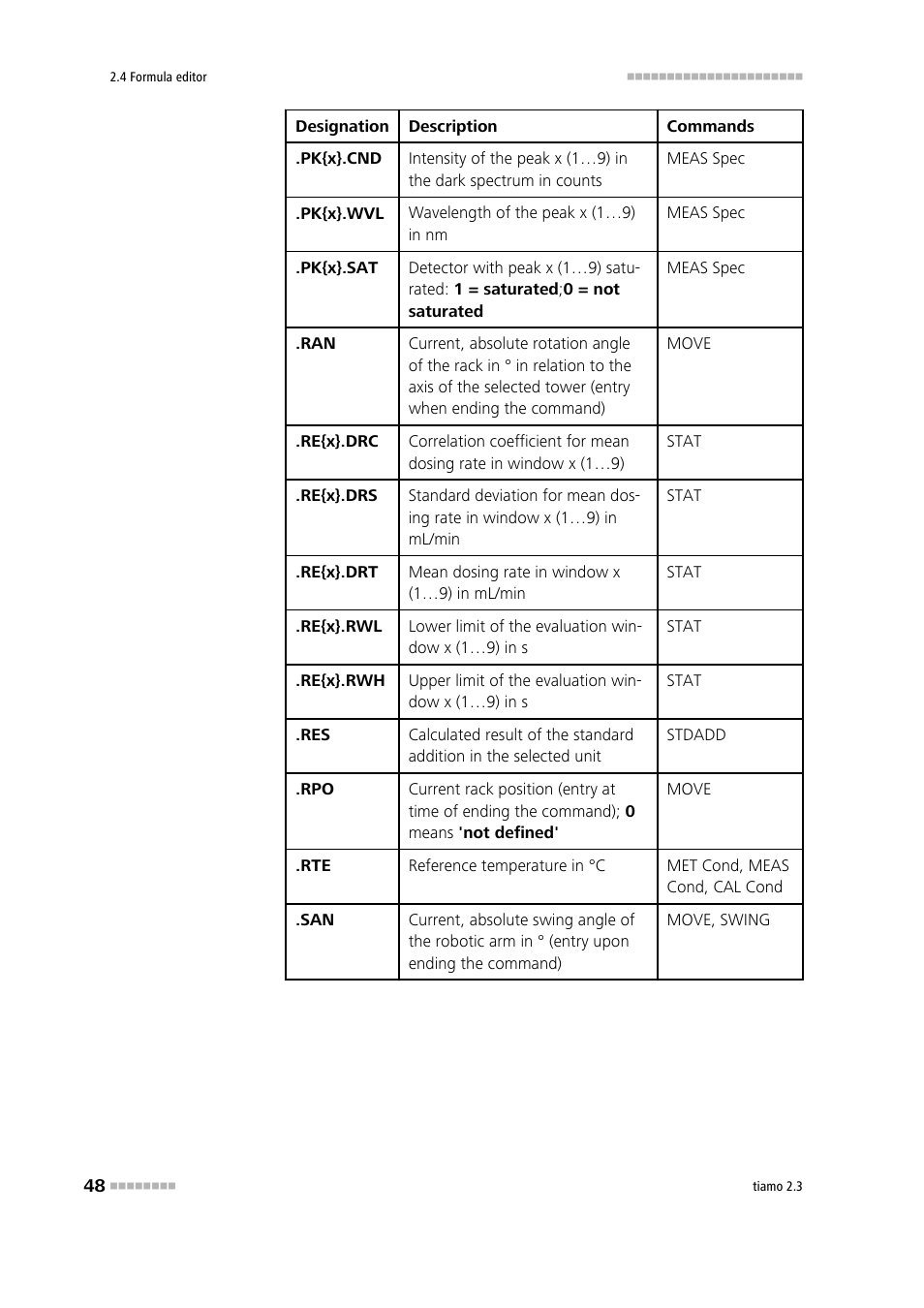 2.4 Formula editor

| Designation | Description | Commands |
|---|---|---|
| .PK{x}.CND | Intensity of the peak x (1…9) in the dark spectrum in counts | MEAS Spec |
| .PK{x}.WVL | Wavelength of the peak x (1…9) in nm | MEAS Spec |
| .PK{x}.SAT | Detector with peak x (1…9) saturated: 1 = saturated;0 = not saturated | MEAS Spec |
| .RAN | Current, absolute rotation angle of the rack in ° in relation to the axis of the selected tower (entry when ending the command) | MOVE |
| .RE{x}.DRC | Correlation coefficient for mean dosing rate in window x (1…9) | STAT |
| .RE{x}.DRS | Standard deviation for mean dosing rate in window x (1…9) in mL/min | STAT |
| .RE{x}.DRT | Mean dosing rate in window x (1…9) in mL/min | STAT |
| .RE{x}.RWL | Lower limit of the evaluation window x (1…9) in s | STAT |
| .RE{x}.RWH | Upper limit of the evaluation window x (1…9) in s | STAT |
| .RES | Calculated result of the standard addition in the selected unit | STDADD |
| .RPO | Current rack position (entry at time of ending the command); 0 means 'not defined' | MOVE |
| .RTE | Reference temperature in °C | MET Cond, MEAS Cond, CAL Cond |
| .SAN | Current, absolute swing angle of the robotic arm in ° (entry upon ending the command) | MOVE, SWING |

48

tiamo 2.3